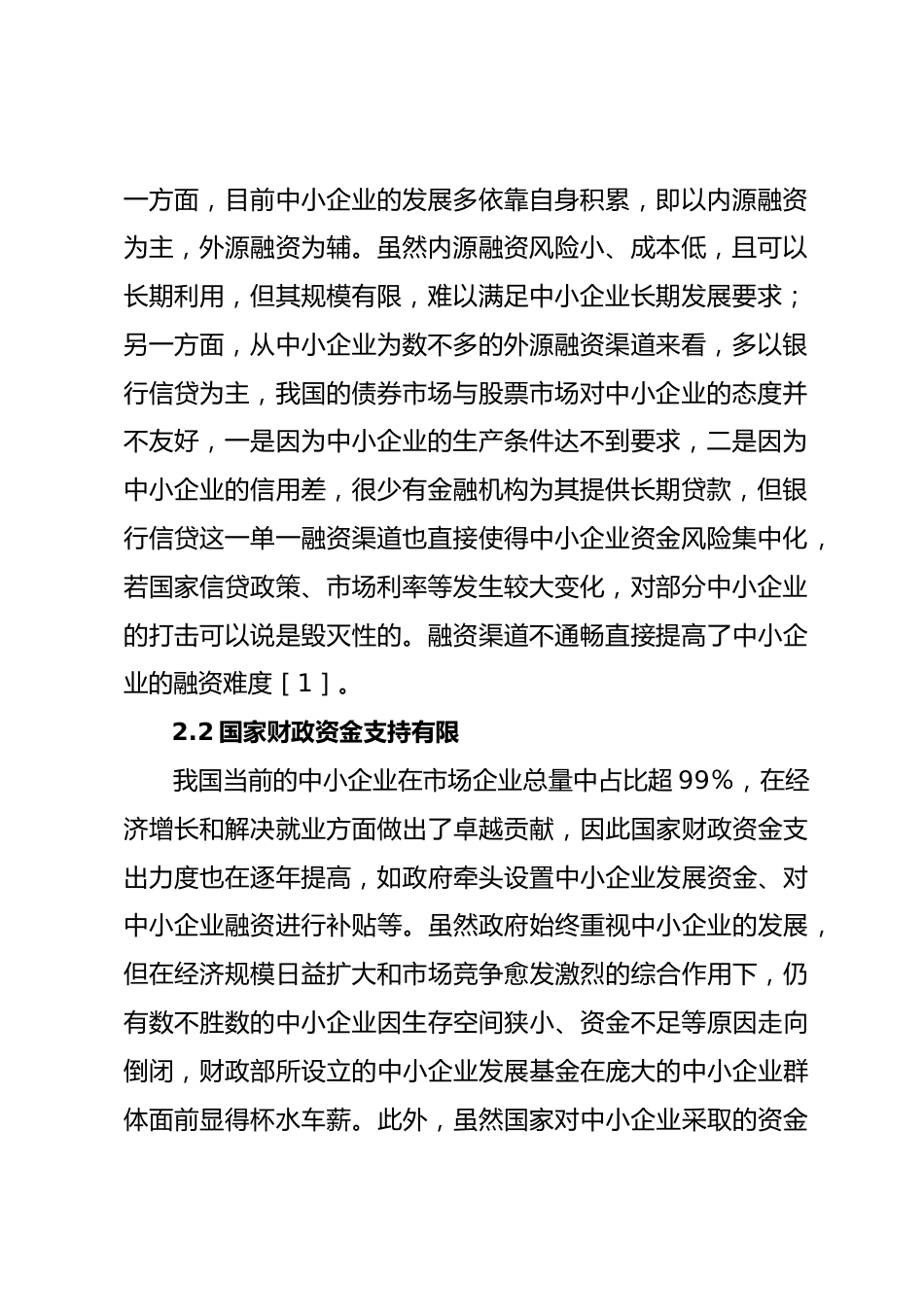 一方面，目前中小企业的发展多依靠自身积累，即以内源融资为主，外源融资为辅。虽然内源融资风险小、成本低，且可以长期利用，但其规模有限，难以满足中小企业长期发展要求；另一方面，从中小企业为数不多的外源融资渠道来看，多以银行信贷为主，我国的债券市场与股票市场对中小企业的态度并不友好，一是因为中小企业的生产条件达不到要求，二是因为中小企业的信用差，很少有金融机构为其提供长期贷款，但银行信贷这一单一融资渠道也直接使得中小企业资金风险集中化，若国家信贷政策、市场利率等发生较大变化，对部分中小企业的打击可以说是毁灭性的。融资渠道不通畅直接提高了中小企业的融资难度［1］。

2.2 国家财政资金支持有限

我国当前的中小企业在市场企业总量中占比超 99%，在经济增长和解决就业方面做出了卓越贡献，因此国家财政资金支出力度也在逐年提高，如政府牵头设置中小企业发展资金、对中小企业融资进行补贴等。虽然政府始终重视中小企业的发展，但在经济规模日益扩大和市场竞争愈发激烈的综合作用下，仍有数不胜数的中小企业因生存空间狭小、资金不足等原因走向倒闭，财政部所设立的中小企业发展基金在庞大的中小企业群体面前显得杯水车薪。此外，虽然国家对中小企业采取的资金